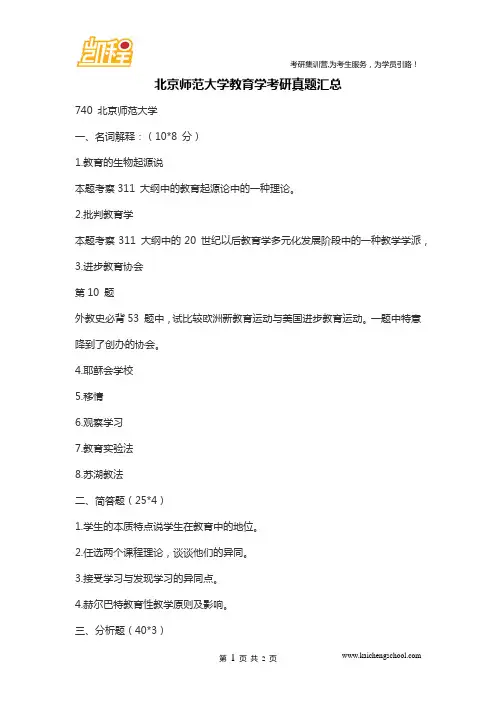 凯程

考研集训营,为考生服务，为学员引路！

北京师范大学教育学考研真题汇总

740 北京师范大学

一、名词解释：（10*8 分）

1.教育的生物起源说

本题考察 311 大纲中的教育起源论中的一种理论。

2.批判教育学

本题考察 311 大纲中的 20 世纪以后教育学多元化发展阶段中的一种教学学派，

3.进步教育协会

第 10 题

外教史必背 53 题中，试比较欧洲新教育运动与美国进步教育运动。一题中特意降到了创办的协会。

4.耶稣会学校

5.移情

6.观察学习

7.教育实验法

8.苏湖教法

二、简答题（25*4）

1.学生的本质特点说学生在教育中的地位。

2.任选两个课程理论，谈谈他们的异同。

3.接受学习与发现学习的异同点。

4.赫尔巴特教育性教学原则及影响。

三、分析题（40*3）

第 1 页 共 2 页

www.kaichengschool.com